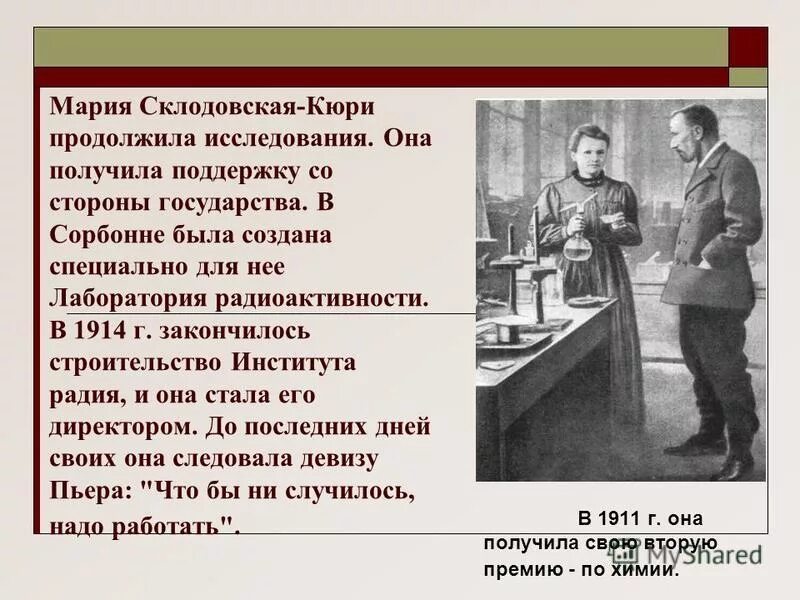 Мария Склодовская-Кюри продолжила исследования. Она получила поддержку со стороны государства. В Сорбонне была создана специально для нее Лаборатория радиоактивности. В 1914 г. закончилось строительство Института радия, и она стала его директором. До последних дней своих она следовала девизу Пьера: "Что бы ни случилось, надо работать".

В 1911 г. она получила свою вторую премию - по химии.

MyShared